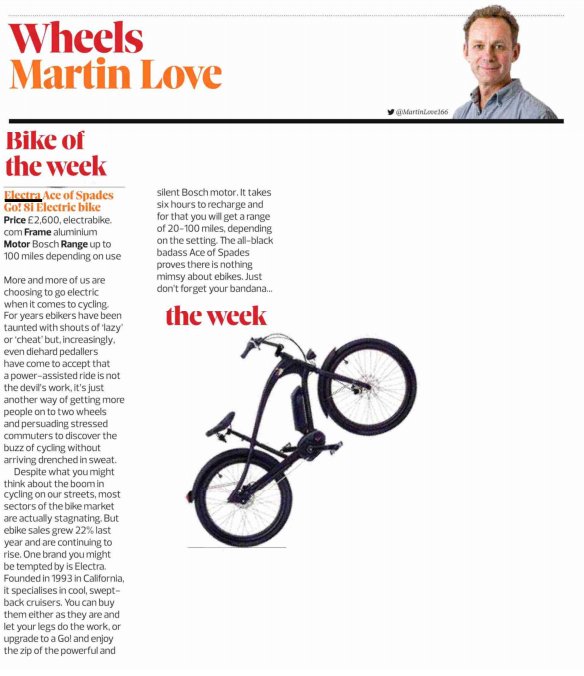 Wheels
Martin Love

@MartinLove166

Bike of the week

Electra Ace of Spades Go! 8i Electric bike
Price £2,600, electrabike.com Frame aluminium Motor Bosch Range up to 100 miles depending on use

More and more of us are choosing to go electric when it comes to cycling. For years ebikers have been taunted with shouts of 'lazy' or 'cheat' but, increasingly, even diehard pedallers have come to accept that a power-assisted ride is not the devil's work, it's just another way of getting more people on to two wheels and persuading stressed commuters to discover the buzz of cycling without arriving drenched in sweat.

Despite what you might think about the boom in cycling on our streets, most sectors of the bike market are actually stagnating. But ebike sales grew 22% last year and are continuing to rise. One brand you might be tempted by is Electra. Founded in 1993 in California, it specialises in cool, swept-back cruisers. You can buy them either as they are and let your legs do the work, or upgrade to a Go! and enjoy the zip of the powerful and silent Bosch motor. It takes six hours to recharge and for that you will get a range of 20-100 miles, depending on the setting. The all-black badass Ace of Spades proves there is nothing mimsy about ebikes. Just don't forget your bandana...

the week